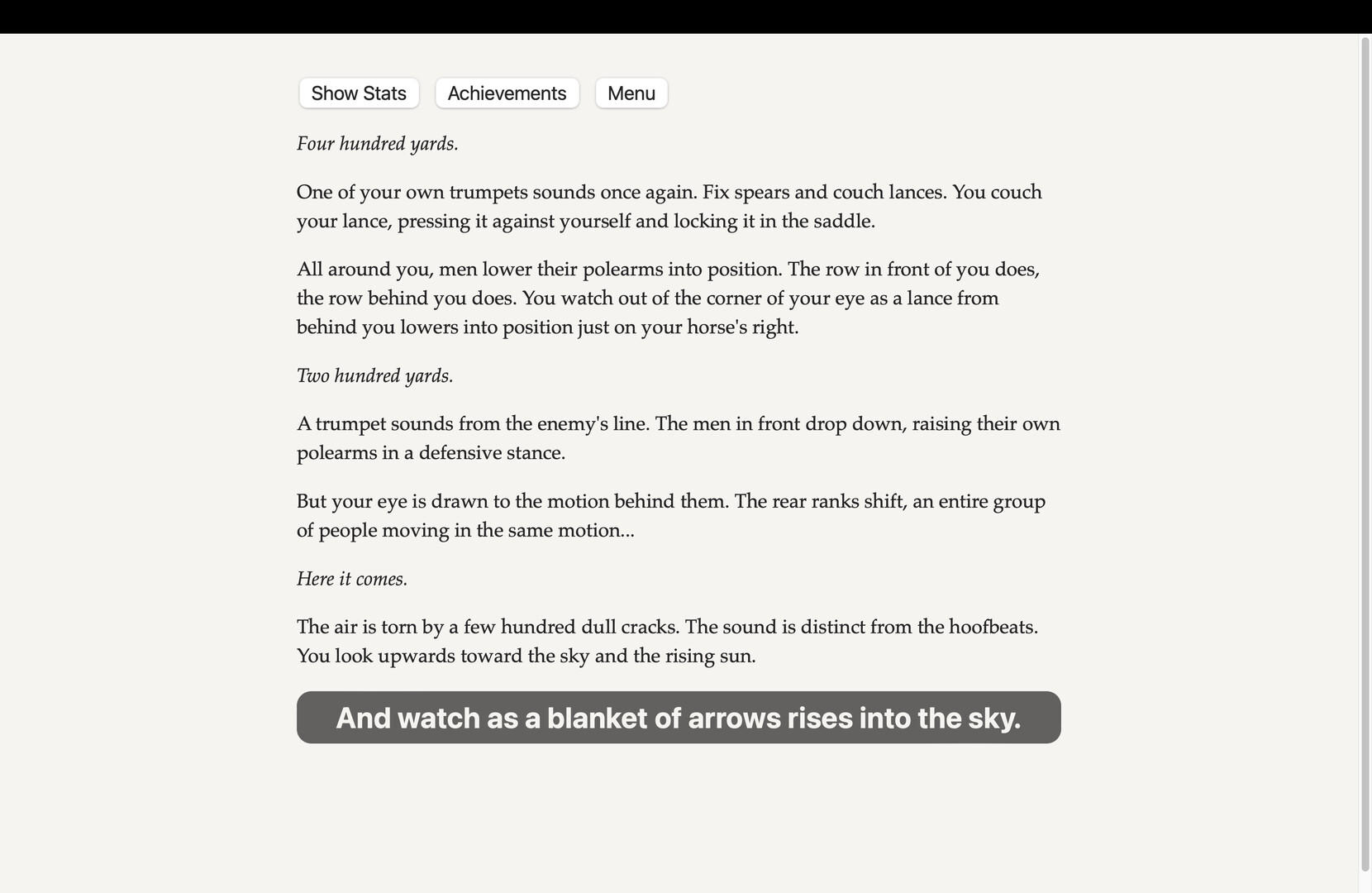 Show Stats Achievements Menu

Four hundred yards.

One of your own trumpets sounds once again. Fix spears and couch lances. You couch your lance, pressing it against yourself and locking it in the saddle.

All around you, men lower their polearms into position. The row in front of you does, the row behind you does. You watch out of the corner of your eye as a lance from behind you lowers into position just on your horse's right.

Two hundred yards.

A trumpet sounds from the enemy's line. The men in front drop down, raising their own polearms in a defensive stance.

But your eye is drawn to the motion behind them. The rear ranks shift, an entire group of people moving in the same motion...

Here it comes.

The air is torn by a few hundred dull cracks. The sound is distinct from the hoofbeats. You look upwards toward the sky and the rising sun.

And watch as a blanket of arrows rises into the sky.